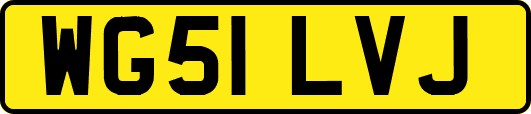 WG51 LVJ